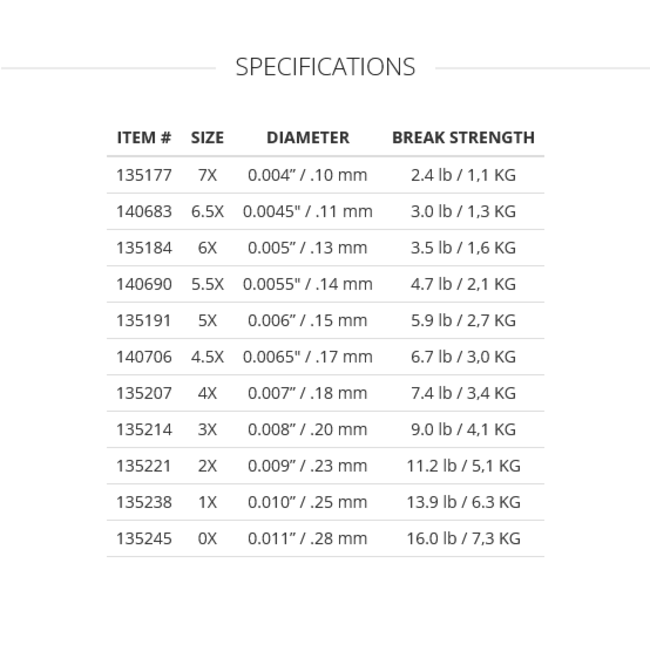 SPECIFICATIONS

| ITEM # | SIZE | DIAMETER | BREAK STRENGTH |
|---|---|---|---|
| 135177 | 7X | 0.004" / .10 mm | 2.4 lb / 1,1 KG |
| 140683 | 6.5X | 0.0045" / .11 mm | 3.0 lb / 1,3 KG |
| 135184 | 6X | 0.005" / .13 mm | 3.5 lb / 1,6 KG |
| 140690 | 5.5X | 0.0055" / .14 mm | 4.7 lb / 2,1 KG |
| 135191 | 5X | 0.006" / .15 mm | 5.9 lb / 2,7 KG |
| 140706 | 4.5X | 0.0065" / .17 mm | 6.7 lb / 3,0 KG |
| 135207 | 4X | 0.007" / .18 mm | 7.4 lb / 3,4 KG |
| 135214 | 3X | 0.008" / .20 mm | 9.0 lb / 4,1 KG |
| 135221 | 2X | 0.009" / .23 mm | 11.2 lb / 5,1 KG |
| 135238 | 1X | 0.010" / .25 mm | 13.9 lb / 6.3 KG |
| 135245 | 0X | 0.011" / .28 mm | 16.0 lb / 7,3 KG |